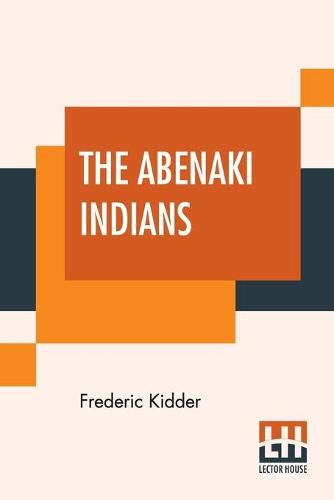 THE ABENAKI INDIANS

Frederic Kidder

LH

LECTOR HOUSE